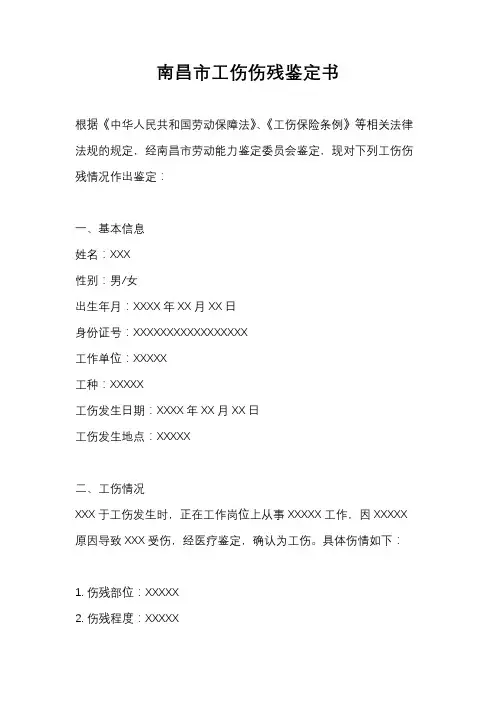 南昌市工伤伤残鉴定书

根据《中华人民共和国劳动保障法》、《工伤保险条例》等相关法律法规的规定，经南昌市劳动能力鉴定委员会鉴定，现对下列工伤伤残情况作出鉴定：

一、基本信息
姓名：XXX
性别：男/女
出生年月：XXXX 年 XX 月 XX 日
身份证号：XXXXXXXXXXXXXXXXXX
工作单位：XXXXX
工种：XXXXX
工伤发生日期：XXXX 年 XX 月 XX 日
工伤发生地点：XXXXX

二、工伤情况
XXX 于工伤发生时，正在工作岗位上从事 XXXXX 工作，因 XXXXX 原因导致 XXX 受伤，经医疗鉴定，确认为工伤。具体伤情如下：

1. 伤残部位：XXXXX
2. 伤残程度：XXXXX